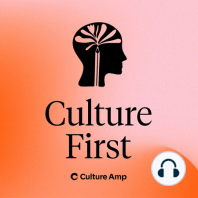 Culture
First

Culture Amp